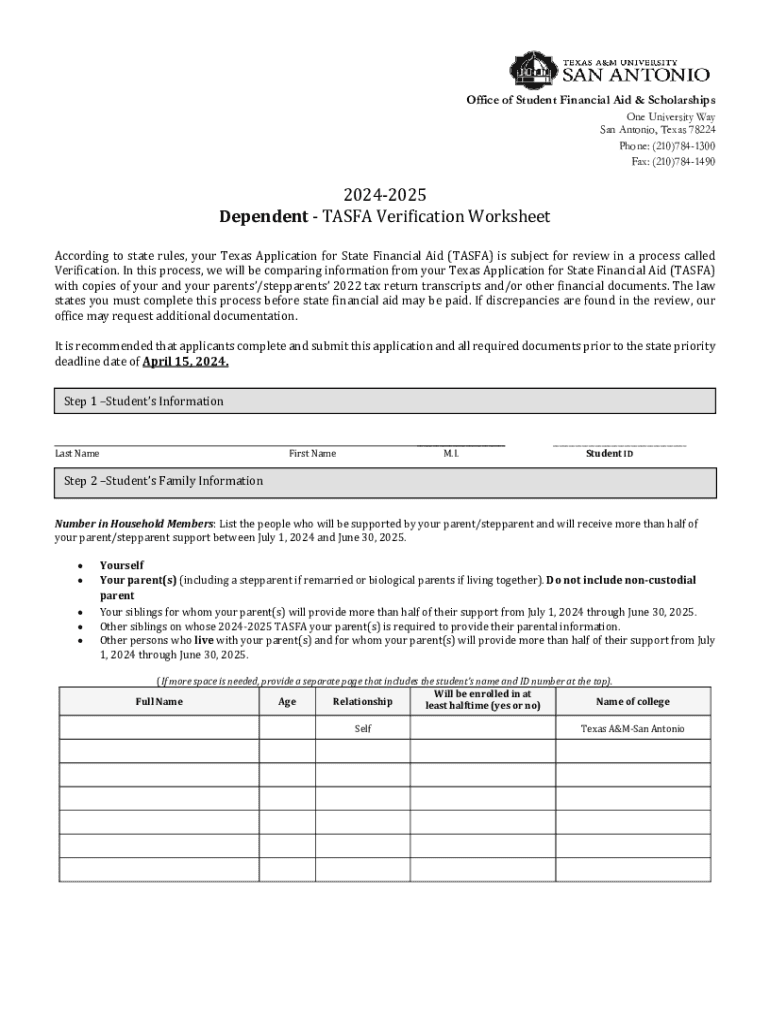 TEXAS A&M UNIVERSITY
SAN ANTONIO

Office of Student Financial Aid & Scholarships
One University Way
San Antonio, Texas 78224
Phone: (210)784-1300
Fax: (210)784-1490

2024-2025
Dependent - TASFA Verification Worksheet

According to state rules, your Texas Application for State Financial Aid (TASFA) is subject for review in a process called Verification. In this process, we will be comparing information from your Texas Application for State Financial Aid (TASFA) with copies of your and your parents'/stepparents' 2022 tax return transcripts and/or other financial documents. The law states you must complete this process before state financial aid may be paid. If discrepancies are found in the review, our office may request additional documentation.

It is recommended that applicants complete and submit this application and all required documents prior to the state priority deadline date of April 15, 2024.

Step 1 –Student's Information

Last Name First Name M.I. Student ID

Step 2 –Student's Family Information

Number in Household Members: List the people who will be supported by your parent/stepparent and will receive more than half of your parent/stepparent support between July 1, 2024 and June 30, 2025.

• Yourself
• Your parent(s) (including a stepparent if remarried or biological parents if living together). Do not include non-custodial parent
• Your siblings for whom your parent(s) will provide more than half of their support from July 1, 2024 through June 30, 2025.
• Other siblings on whose 2024-2025 TASFA your parent(s) is required to provide their parental information.
• Other persons who live with your parent(s) and for whom your parent(s) will provide more than half of their support from July 1, 2024 through June 30, 2025.

(If more space is needed, provide a separate page that includes the student's name and ID number at the top).

| Full Name | Age | Relationship | Will be enrolled in at least halftime (yes or no) | Name of college |
|---|---|---|---|---|
| | | Self | | Texas A&M-San Antonio |
| | | | | |
| | | | | |
| | | | | |
| | | | | |
| | | | | |
| | | | | |